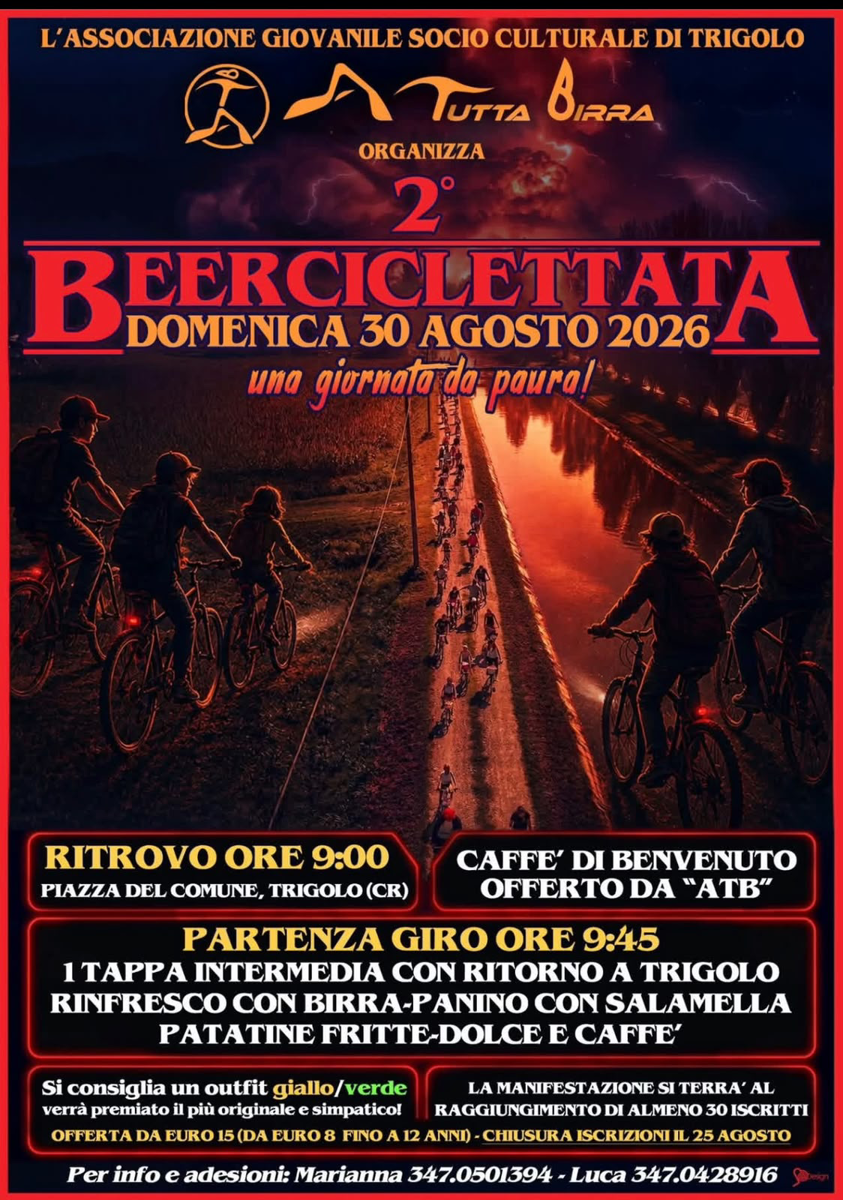 L'ASSOCIAZIONE GIOVANILE SOCIO CULTURALE DI TRIGOLO

A TUTTA BIRRA

ORGANIZZA

2°

BEERCICLETTATA

DOMENICA 30 AGOSTO 2026

una giornata da paura!

RITROVO ORE 9:00
PIAZZA DEL COMUNE, TRIGOLO (CR)

CAFFE' DI BENVENUTO
OFFERTO DA "ATB"

PARTENZA GIRO ORE 9:45
1 TAPPA INTERMEDIA CON RITORNO A TRIGOLO
RINFRESCO CON BIRRA-PANINO CON SALAMELLA
PATATINE FRITTE-DOLCE E CAFFE'

Si consiglia un outfit giallo/verde
verrà premiato il più originale e simpatico!

LA MANIFESTAZIONE SI TERRA' AL
RAGGIUNGIMENTO DI ALMENO 30 ISCRITTI

OFFERTA DA EURO 15 (DA EURO 8 FINO A 12 ANNI) - CHIUSURA ISCRIZIONI IL 25 AGOSTO

Per info e adesioni: Marianna 347.0501394 - Luca 347.0428916